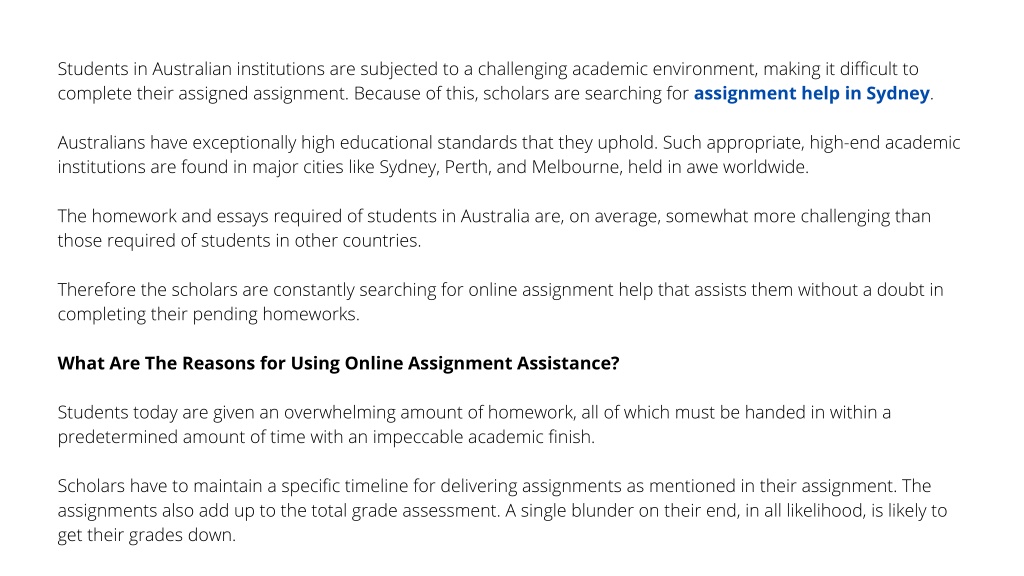 Students in Australian institutions are subjected to a challenging academic environment, making it difficult to complete their assigned assignment. Because of this, scholars are searching for assignment help in Sydney.

Australians have exceptionally high educational standards that they uphold. Such appropriate, high-end academic institutions are found in major cities like Sydney, Perth, and Melbourne, held in awe worldwide.

The homework and essays required of students in Australia are, on average, somewhat more challenging than those required of students in other countries.

Therefore the scholars are constantly searching for online assignment help that assists them without a doubt in completing their pending homeworks.

What Are The Reasons for Using Online Assignment Assistance?

Students today are given an overwhelming amount of homework, all of which must be handed in within a predetermined amount of time with an impeccable academic finish.

Scholars have to maintain a specific timeline for delivering assignments as mentioned in their assignment. The assignments also add up to the total grade assessment. A single blunder on their end, in all likelihood, is likely to get their grades down.